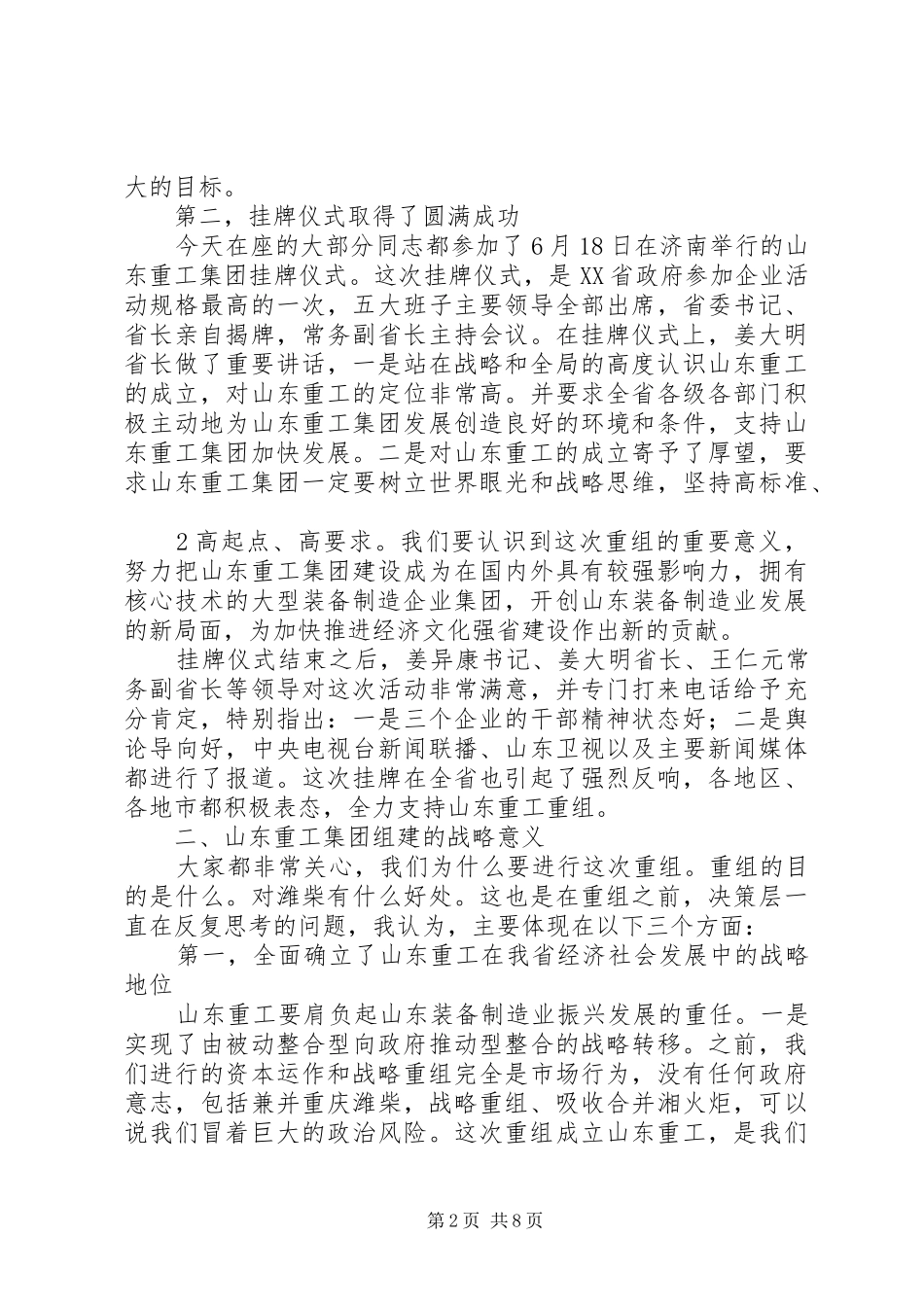 大的目标。

第二，挂牌仪式取得了圆满成功

今天在座的大部分同志都参加了6月18日在济南举行的山东重工集团挂牌仪式。这次挂牌仪式，是XX省政府参加企业活动规格最高的一次，五大班子主要领导全部出席，省委书记、省长亲自揭牌，常务副省长主持会议。在挂牌仪式上，姜大明省长做了重要讲话，一是站在战略和全局的高度认识山东重工的成立，对山东重工的定位非常高。并要求全省各级各部门积极主动地为山东重工集团发展创造良好的环境和条件，支持山东重工集团加快发展。二是对山东重工的成立寄予了厚望，要求山东重工集团一定要树立世界眼光和战略思维，坚持高标准、

2高起点、高要求。我们要认识到这次重组的重要意义，努力把山东重工集团建设成为在国内外具有较强影响力，拥有核心技术的大型装备制造企业集团，开创山东装备制造业发展的新局面，为加快推进经济文化强省建设作出新的贡献。

挂牌仪式结束之后，姜异康书记、姜大明省长、王仁元常务副省长等领导对这次活动非常满意，并专门打来电话给予充分肯定，特别指出：一是三个企业的干部精神状态好；二是舆论导向好，中央电视台新闻联播、山东卫视以及主要新闻媒体都进行了报道。这次挂牌在全省也引起了强烈反响，各地区、各地市都积极表态，全力支持山东重工重组。

二、山东重工集团组建的战略意义

大家都非常关心，我们为什么要进行这次重组。重组的目的是什么。对潍柴有什么好处。这也是在重组之前，决策层一直在反复思考的问题，我认为，主要体现在以下三个方面：

第一，全面确立了山东重工在我省经济社会发展中的战略地位

山东重工要肩负起山东装备制造业振兴发展的重任。一是实现了由被动整合型向政府推动型整合的战略转移。之前，我们进行的资本运作和战略重组完全是市场行为，没有任何政府意志，包括兼并重庆潍柴，战略重组、吸收合并湘火炬，可以说我们冒着巨大的政治风险。这次重组成立山东重工，是我们

第2页 共8页